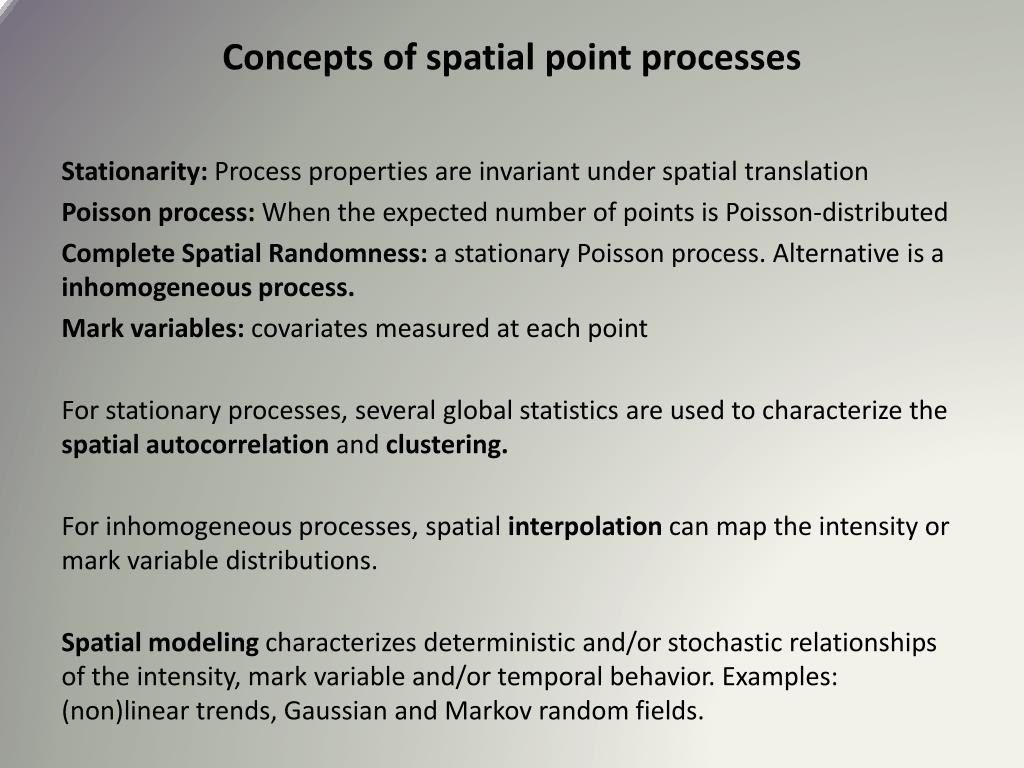 Concepts of spatial point processes

Stationarity: Process properties are invariant under spatial translation
Poisson process: When the expected number of points is Poisson-distributed
Complete Spatial Randomness: a stationary Poisson process. Alternative is a inhomogeneous process.
Mark variables: covariates measured at each point

For stationary processes, several global statistics are used to characterize the spatial autocorrelation and clustering.

For inhomogeneous processes, spatial interpolation can map the intensity or mark variable distributions.

Spatial modeling characterizes deterministic and/or stochastic relationships of the intensity, mark variable and/or temporal behavior. Examples: (non)linear trends, Gaussian and Markov random fields.